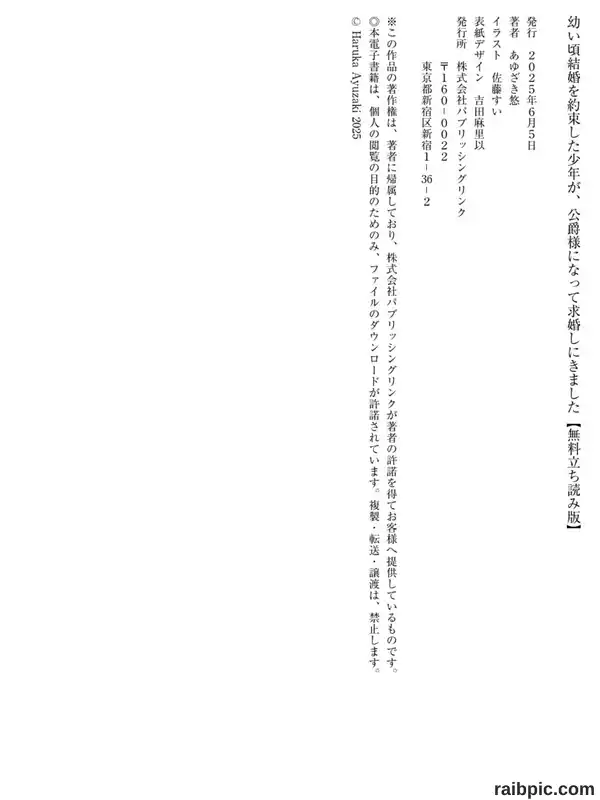 幼い頃結婚を約束した少年が、公爵様になって求婚しにきました【無料立ち読み版】

発行　２０２５年６月５日
著者　あゆざき悠
イラスト　佐藤すい
表紙デザイン　吉田麻里以
発行所　株式会社パブリッシングリンク
〒１６０－００２２
東京都新宿区新宿１－36－２

※この作品の著作権は、著者に帰属しており、株式会社パブリッシングリンクが著者の許諾を得てお客様へ提供しているものです。
◎本電子書籍は、個人の閲覧の目的のためのみ、ファイルのダウンロードが許諾されています。複製・転送・譲渡は、禁止します。
© Haruka Ayuzaki 2025

raibpic.com